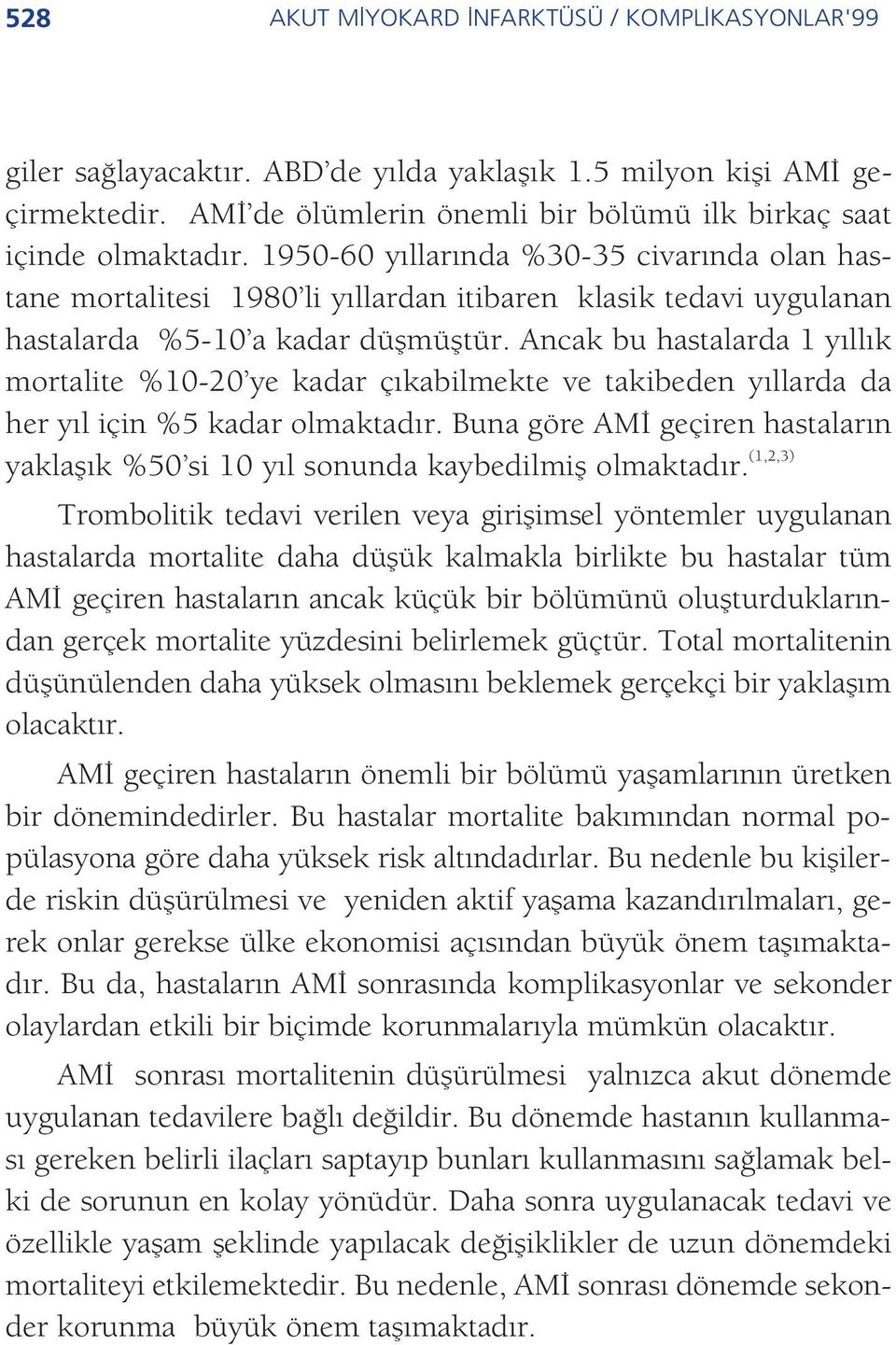 528 AKUT MİYOKARD İNFARKTÜSÜ / KOMPLİKASYONLAR'99

giler sağlayacaktır. ABD'de yılda yaklaşık 1.5 milyon kişi AMİ geçirmektedir. AMİ'de ölümlerin önemli bir bölümü ilk birkaç saat içinde olmaktadır. 1950-60 yıllarında %30-35 civarında olan hastane mortalitesi 1980'li yıllardan itibaren klasik tedavi uygulanan hastalarda %5-10'a kadar düşmüştür. Ancak bu hastalarda 1 yıllık mortalite %10-20'ye kadar çıkabilmekte ve takibeden yıllarda da her yıl için %5 kadar olmaktadır. Buna göre AMİ geçiren hastaların yaklaşık %50'si 10 yıl sonunda kaybedilmiş olmaktadır.$^{(1,2,3)}$

Trombolitik tedavi verilen veya girişimsel yöntemler uygulanan hastalarda mortalite daha düşük kalmakla birlikte bu hastalar tüm AMİ geçiren hastaların ancak küçük bir bölümünü oluşturduklarından gerçek mortalite yüzdesini belirlemek güçtür. Total mortalitenin düşünülenden daha yüksek olmasını beklemek gerçekçi bir yaklaşım olacaktır.

AMİ geçiren hastaların önemli bir bölümü yaşamlarının üretken bir dönemindedirler. Bu hastalar mortalite bakımından normal popülasyona göre daha yüksek risk altındadırlar. Bu nedenle bu kişilerde riskin düşürülmesi ve yeniden aktif yaşama kazandırılmaları, gerek onlar gerekse ülke ekonomisi açısından büyük önem taşımaktadır. Bu da, hastaların AMİ sonrasında komplikasyonlar ve sekonder olaylardan etkili bir biçimde korunmalarıyla mümkün olacaktır.

AMİ sonrası mortalitenin düşürülmesi yalnızca akut dönemde uygulanan tedavilere bağlı değildir. Bu dönemde hastanın kullanması gereken belirli ilaçları saptayıp bunları kullanmasını sağlamak belki de sorunun en kolay yönüdür. Daha sonra uygulanacak tedavi ve özellikle yaşam şeklinde yapılacak değişiklikler de uzun dönemdeki mortaliteyi etkilemektedir. Bu nedenle, AMİ sonrası dönemde sekonder korunma büyük önem taşımaktadır.